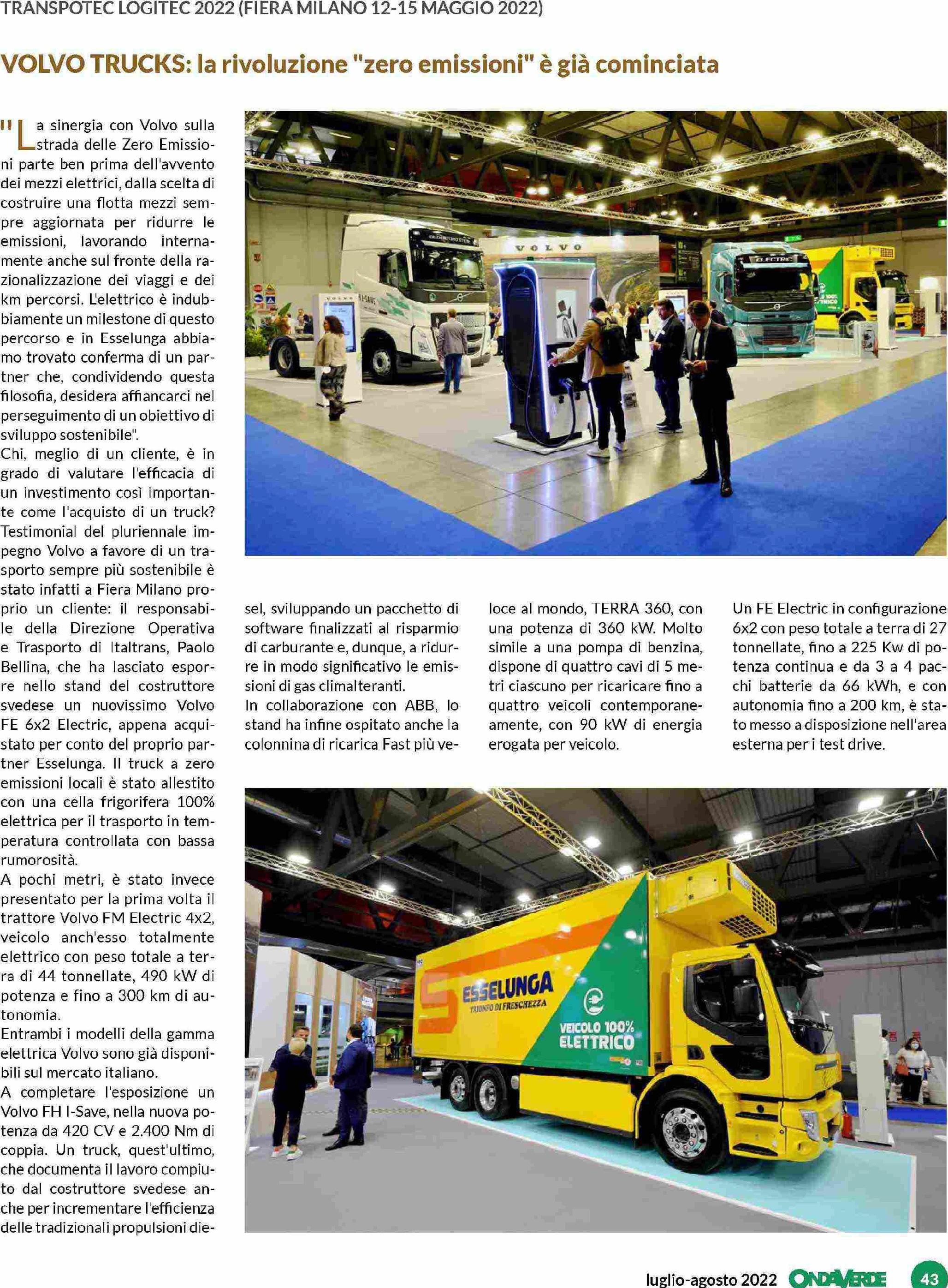 TRANSPOTEC LOGITEC 2022 (FIERA MILANO 12-15 MAGGIO 2022)

VOLVO TRUCKS: la rivoluzione "zero emissioni" è già cominciata

"La sinergia con Volvo sulla strada delle Zero Emissioni parte ben prima dell'avvento dei mezzi elettrici, dalla scelta di costruire una flotta mezzi sempre aggiornata per ridurre le emissioni, lavorando internamente anche sul fronte della razionalizzazione dei viaggi e dei km percorsi. L'elettrico è indubbiamente un milestone di questo percorso e in Esselunga abbiamo trovato conferma di un partner che, condividendo questa filosofia, desidera affiancarci nel perseguimento di un obiettivo di sviluppo sostenibile".

Chi, meglio di un cliente, è in grado di valutare l'efficacia di un investimento così importante come l'acquisto di un truck? Testimonial del pluriennale impegno Volvo a favore di un trasporto sempre più sostenibile è stato infatti a Fiera Milano proprio un cliente: il responsabile della Direzione Operativa e Trasporto di Italtrans, Paolo Bellina, che ha lasciato esporre nello stand del costruttore svedese un nuovissimo Volvo FE 6x2 Electric, appena acquistato per conto del proprio partner Esselunga. Il truck a zero emissioni locali è stato allestito con una cella frigorifera 100% elettrica per il trasporto in temperatura controllata con bassa rumorosità.

A pochi metri, è stato invece presentato per la prima volta il trattore Volvo FM Electric 4x2, veicolo anch'esso totalmente elettrico con peso totale a terra di 44 tonnellate, 490 kW di potenza e fino a 300 km di autonomia.

Entrambi i modelli della gamma elettrica Volvo sono già disponibili sul mercato italiano.

A completare l'esposizione un Volvo FH I-Save, nella nuova potenza da 420 CV e 2.400 Nm di coppia. Un truck, quest'ultimo, che documenta il lavoro compiuto dal costruttore svedese anche per incrementare l'efficienza delle tradizionali propulsioni diesel, sviluppando un pacchetto di software finalizzati al risparmio di carburante e, dunque, a ridurre in modo significativo le emissioni di gas climalteranti.

In collaborazione con ABB, lo stand ha infine ospitato anche la colonnina di ricarica Fast più veloce al mondo, TERRA 360, con una potenza di 360 kW. Molto simile a una pompa di benzina, dispone di quattro cavi di 5 metri ciascuno per ricaricare fino a quattro veicoli contemporaneamente, con 90 kW di energia erogata per veicolo.

Un FE Electric in configurazione 6x2 con peso totale a terra di 27 tonnellate, fino a 225 Kw di potenza continua e da 3 a 4 pacchi batterie da 66 kWh, e con autonomia fino a 200 km, è stato messo a disposizione nell'area esterna per i test drive.

VOLVO

ELECTRIC

ESSELUNGA
TRIONFO DI FRESCHEZZA
VEICOLO 100% ELETTRICO

luglio-agosto 2022 ONDAVERDE 43